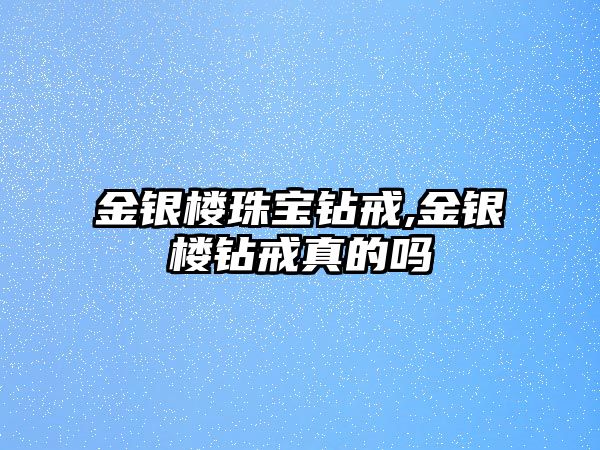 金银楼珠宝钻戒,金银楼钻戒真的吗